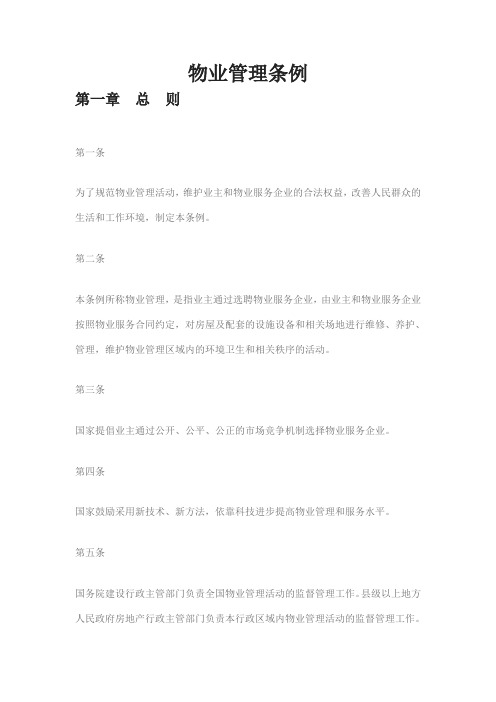 物业管理条例

第一章　总　则

第一条

为了规范物业管理活动，维护业主和物业服务企业的合法权益，改善人民群众的生活和工作环境，制定本条例。

第二条

本条例所称物业管理，是指业主通过选聘物业服务企业，由业主和物业服务企业按照物业服务合同约定，对房屋及配套的设施设备和相关场地进行维修、养护、管理，维护物业管理区域内的环境卫生和相关秩序的活动。

第三条

国家提倡业主通过公开、公平、公正的市场竞争机制选择物业服务企业。

第四条

国家鼓励采用新技术、新方法，依靠科技进步提高物业管理和服务水平。

第五条

国务院建设行政主管部门负责全国物业管理活动的监督管理工作。县级以上地方人民政府房地产行政主管部门负责本行政区域内物业管理活动的监督管理工作。